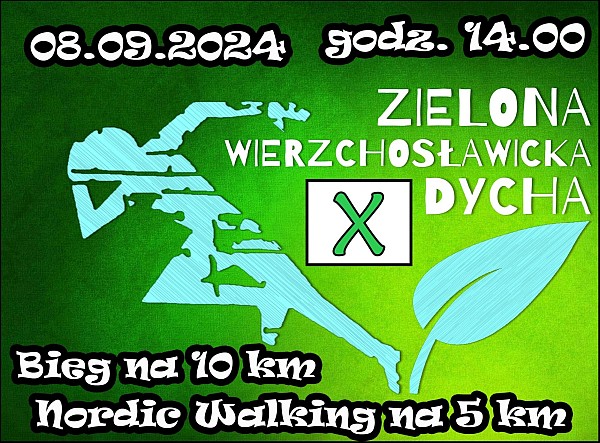 08.09.2024 godz. 14.00

ZIELONA WIERZCHOSŁAWICKA DYCHA

X

Bieg na 10 km
Nordic Walking na 5 km